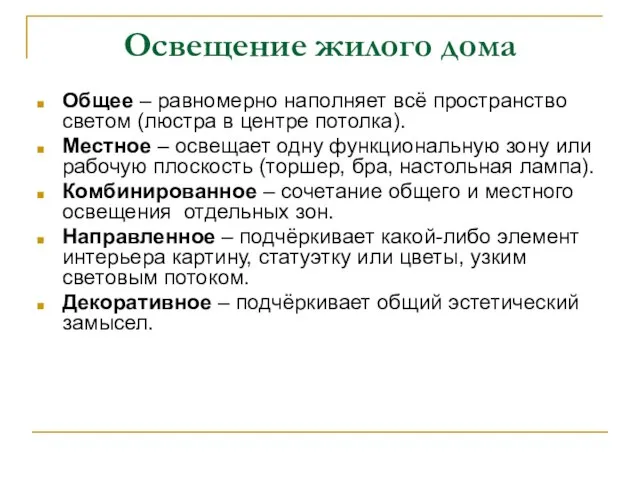 Освещение жилого дома

Общее – равномерно наполняет всё пространство светом (люстра в центре потолка).

Местное – освещает одну функциональную зону или рабочую плоскость (торшер, бра, настольная лампа).

Комбинированное – сочетание общего и местного освещения отдельных зон.

Направленное – подчёркивает какой-либо элемент интерьера картину, статуэтку или цветы, узким световым потоком.

Декоративное – подчёркивает общий эстетический замысел.